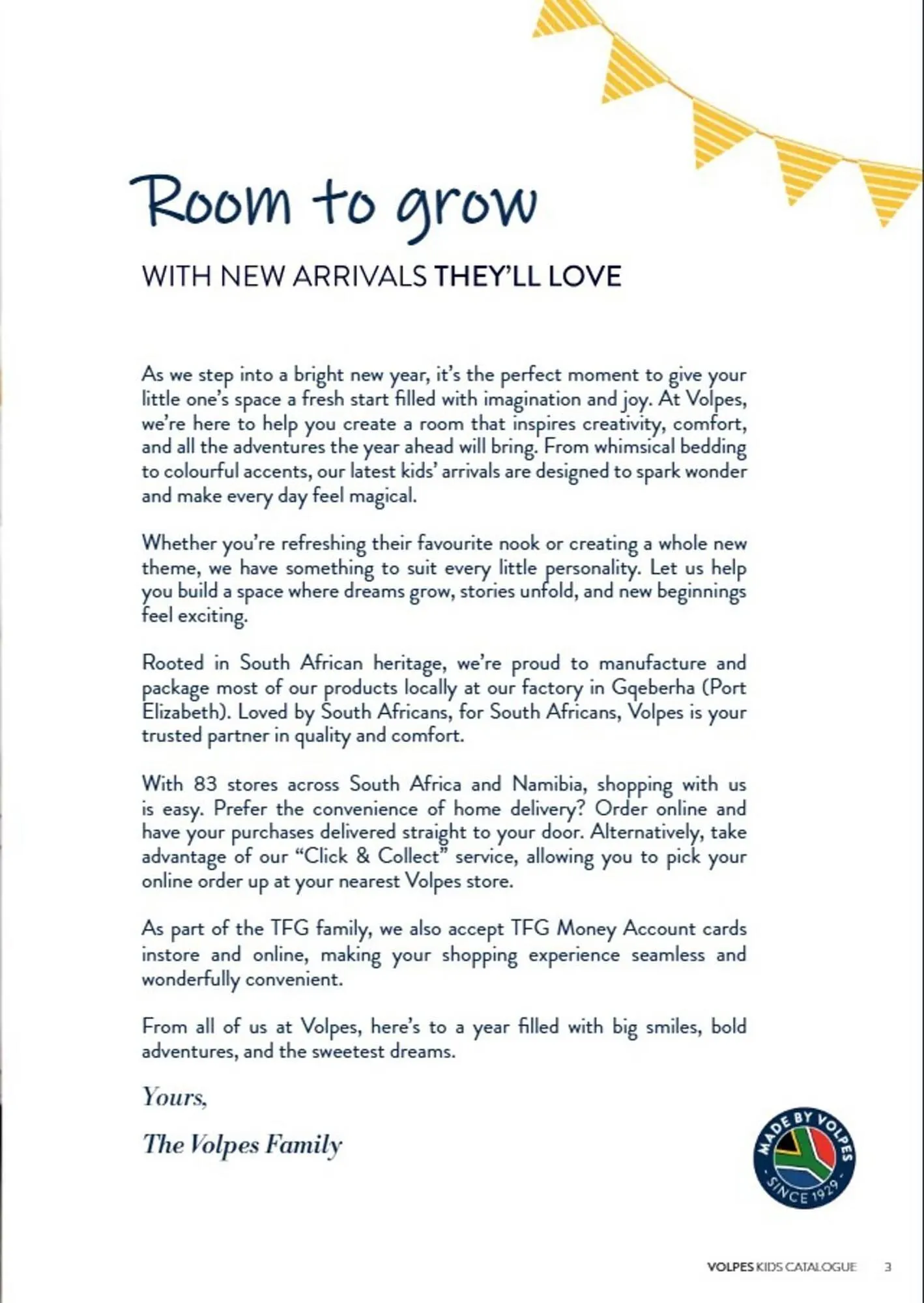 Room to grow

WITH NEW ARRIVALS THEY'LL LOVE

As we step into a bright new year, it's the perfect moment to give your little one's space a fresh start filled with imagination and joy. At Volpes, we're here to help you create a room that inspires creativity, comfort, and all the adventures the year ahead will bring. From whimsical bedding to colourful accents, our latest kids' arrivals are designed to spark wonder and make every day feel magical.

Whether you're refreshing their favourite nook or creating a whole new theme, we have something to suit every little personality. Let us help you build a space where dreams grow, stories unfold, and new beginnings feel exciting.

Rooted in South African heritage, we're proud to manufacture and package most of our products locally at our factory in Gqeberha (Port Elizabeth). Loved by South Africans, for South Africans, Volpes is your trusted partner in quality and comfort.

With 83 stores across South Africa and Namibia, shopping with us is easy. Prefer the convenience of home delivery? Order online and have your purchases delivered straight to your door. Alternatively, take advantage of our "Click & Collect" service, allowing you to pick your online order up at your nearest Volpes store.

As part of the TFG family, we also accept TFG Money Account cards instore and online, making your shopping experience seamless and wonderfully convenient.

From all of us at Volpes, here's to a year filled with big smiles, bold adventures, and the sweetest dreams.

Yours,

The Volpes Family

MADE BY VOLPES SINCE 1929

VOLPES KIDS CATALOGUE 3